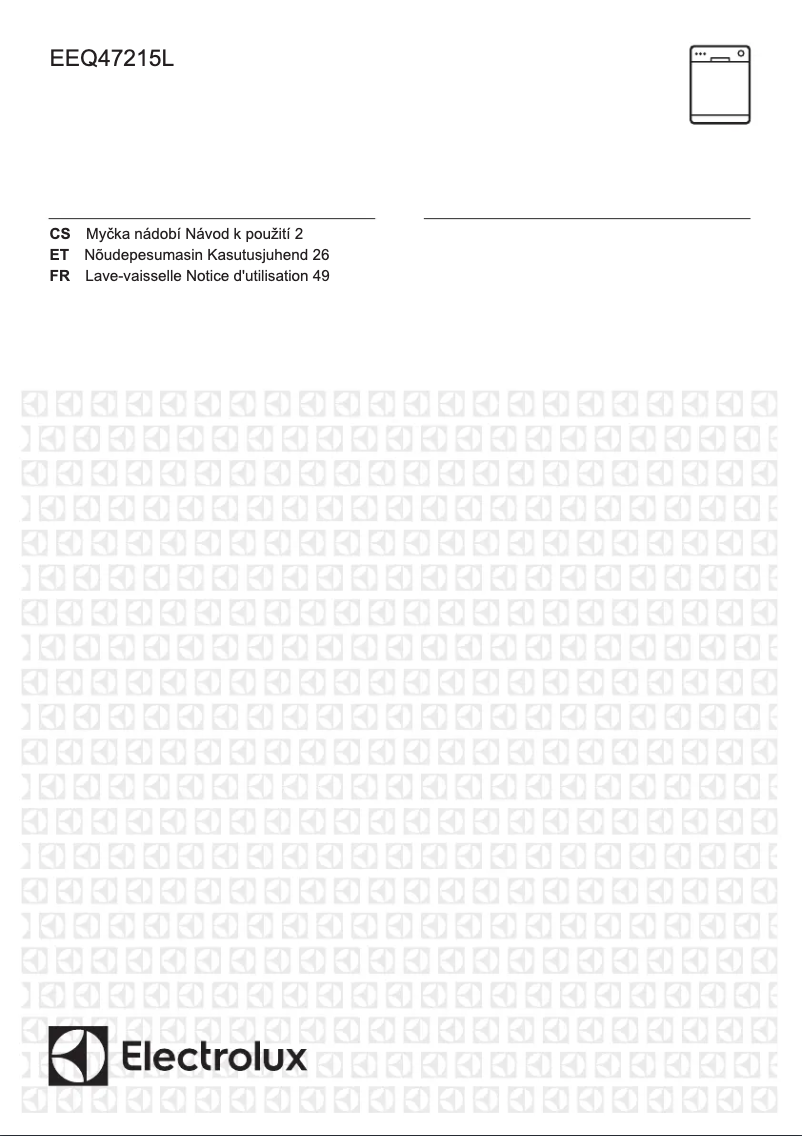 EEQ47215L

CS Myčka nádobí Návod k použití 2
ET Nõudepesumasin Kasutusjuhend 26
FR Lave-vaisselle Notice d'utilisation 49

Electrolux